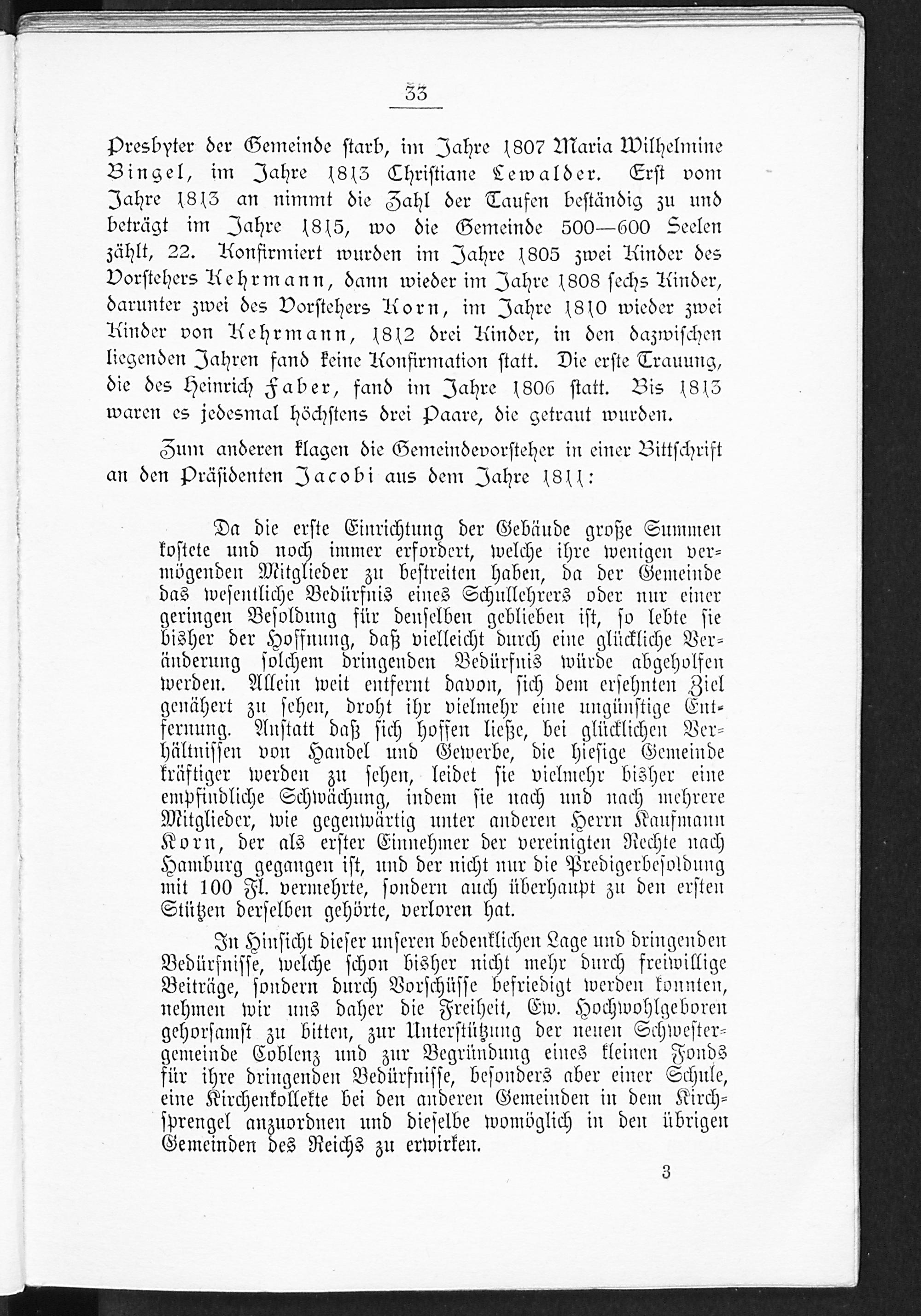 33

Presbyter der Gemeinde starb, im Jahre 1807 Maria Wilhelmine Bingel, im Jahre 1813 Christiane Lewalder. Erst vom Jahre 1813 an nimmt die Zahl der Taufen beständig zu und beträgt im Jahre 1815, wo die Gemeinde 500—600 Seelen zählt, 22. Konfirmiert wurden im Jahre 1805 zwei Kinder des Vorstehers Kehrmann, dann wieder im Jahre 1808 sechs Kinder, darunter zwei des Vorstehers Korn, im Jahre 1810 wieder zwei Kinder von Kehrmann, 1812 drei Kinder, in den dazwischen liegenden Jahren fand keine Konfirmation statt. Die erste Trauung, die des Heinrich Faber, fand im Jahre 1806 statt. Bis 1813 waren es jedesmal höchstens drei Paare, die getraut wurden.

Zum anderen klagen die Gemeindevorsteher in einer Bittschrift an den Präsidenten Jacobi aus dem Jahre 1811:

Da die erste Einrichtung der Gebäude große Summen kostete und noch immer erfordert, welche ihre wenigen vermögenden Mitglieder zu bestreiten haben, da der Gemeinde das wesentliche Bedürfnis eines Schullehrers oder nur einer geringen Besoldung für denselben geblieben ist, so lebte sie bisher der Hoffnung, daß vielleicht durch eine glückliche Veränderung solchem dringenden Bedürfnis würde abgeholfen werden. Allein weit entfernt davon, sich dem ersehnten Ziel genähert zu sehen, droht ihr vielmehr eine ungünstige Entfernung. Anstatt daß sich hoffen ließe, bei glücklichen Verhältnissen von Handel und Gewerbe, die hiesige Gemeinde kräftiger werden zu sehen, leidet sie vielmehr bisher eine empfindliche Schwächung, indem sie nach und nach mehrere Mitglieder, wie gegenwärtig unter anderen Herrn Kaufmann Korn, der als erster Einnehmer der vereinigten Rechte nach Hamburg gegangen ist, und der nicht nur die Predigerbesoldung mit 100 Fl. vermehrte, sondern auch überhaupt zu den ersten Stützen derselben gehörte, verloren hat.

In Hinsicht dieser unseren bedenklichen Lage und dringenden Bedürfnisse, welche schon bisher nicht mehr durch freiwillige Beiträge, sondern durch Vorschüsse befriedigt werden konnten, nehmen wir uns daher die Freiheit, Ew. Hochwohlgeboren gehorsamst zu bitten, zur Unterstützung der neuen Schwestergemeinde Coblenz und zur Begründung eines kleinen Fonds für ihre dringenden Bedürfnisse, besonders aber einer Schule, eine Kirchenkollekte bei den anderen Gemeinden in dem Kirchsprengel anzuordnen und dieselbe womöglich in den übrigen Gemeinden des Reichs zu erwirken.

3